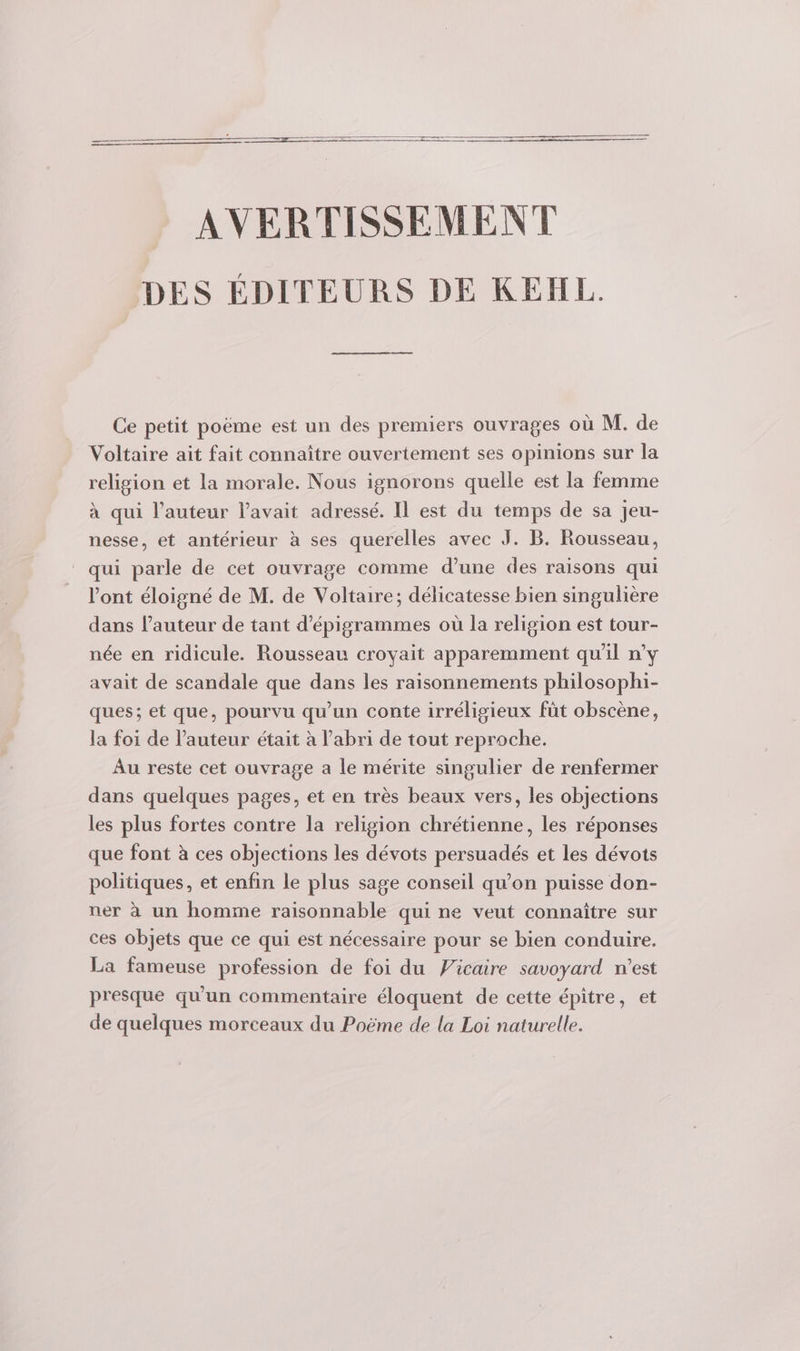 AVERTISSEMENT
DES ÉDITEURS DE KEHL.

Ce petit poëme est un des premiers ouvrages où M. de Voltaire ait fait connaître ouvertement ses opinions sur la religion et la morale. Nous ignorons quelle est la femme à qui l'auteur l'avait adressé. Il est du temps de sa jeunesse, et antérieur à ses querelles avec J. B. Rousseau, qui parle de cet ouvrage comme d'une des raisons qui l'ont éloigné de M. de Voltaire; délicatesse bien singulière dans l'auteur de tant d'épigrammes où la religion est tournée en ridicule. Rousseau croyait apparemment qu'il n'y avait de scandale que dans les raisonnements philosophiques; et que, pourvu qu'un conte irréligieux fût obscène, la foi de l'auteur était à l'abri de tout reproche.

Au reste cet ouvrage a le mérite singulier de renfermer dans quelques pages, et en très beaux vers, les objections les plus fortes contre la religion chrétienne, les réponses que font à ces objections les dévots persuadés et les dévots politiques, et enfin le plus sage conseil qu'on puisse donner à un homme raisonnable qui ne veut connaître sur ces objets que ce qui est nécessaire pour se bien conduire. La fameuse profession de foi du Vicaire savoyard n'est presque qu'un commentaire éloquent de cette épître, et de quelques morceaux du Poëme de la Loi naturelle.